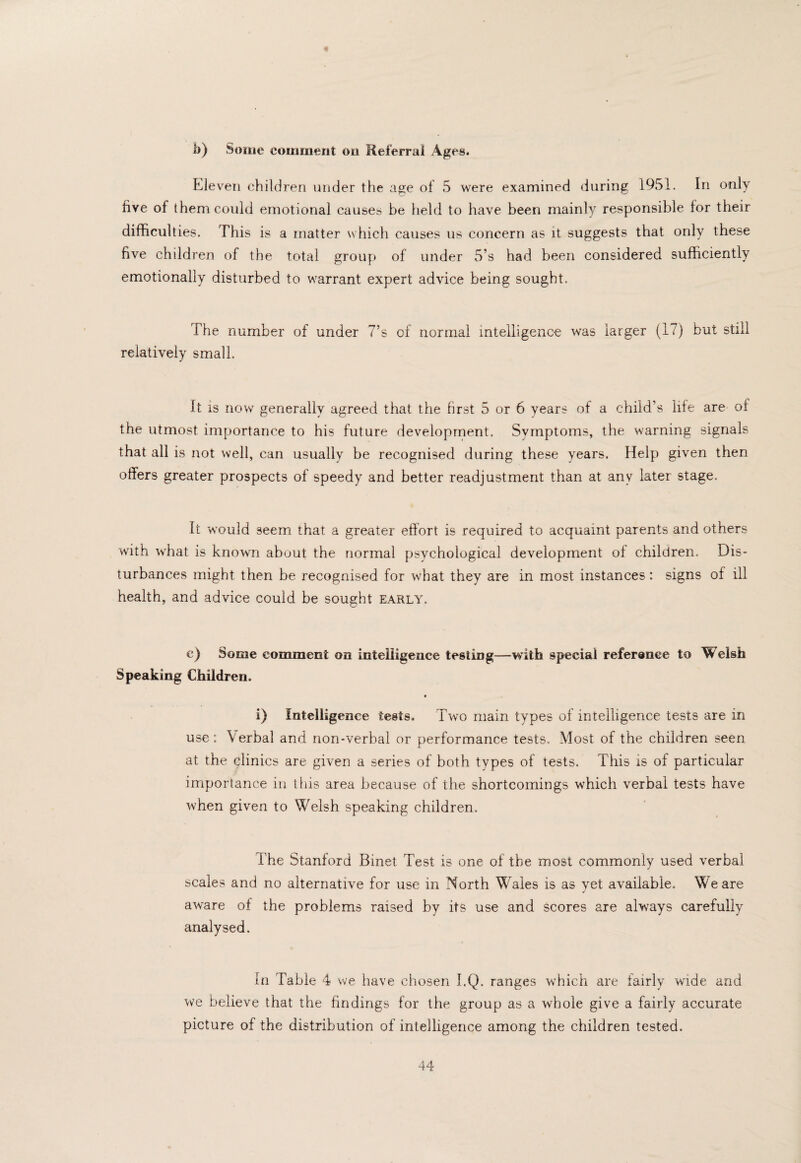 b) Some comment on Referral Ages.

Eleven children under the age of 5 were examined during 1951. In only five of them could emotional causes be held to have been mainly responsible for their difficulties. This is a matter which causes us concern as it suggests that only these five children of the total group of under 5's had been considered sufficiently emotionally disturbed to warrant expert advice being sought.

The number of under 7's of normal intelligence was larger (17) but still relatively small.

It is now generally agreed that the first 5 or 6 years of a child's life are of the utmost importance to his future development. Symptoms, the warning signals that all is not well, can usually be recognised during these years. Help given then offers greater prospects of speedy and better readjustment than at any later stage.

It would seem that a greater effort is required to acquaint parents and others with what is known about the normal psychological development of children. Disturbances might then be recognised for what they are in most instances: signs of ill health, and advice could be sought EARLY.

c) Some comment on intelligence testing—with special reference to Welsh Speaking Children.

i) Intelligence tests. Two main types of intelligence tests are in use: Verbal and non-verbal or performance tests. Most of the children seen at the clinics are given a series of both types of tests. This is of particular importance in this area because of the shortcomings which verbal tests have when given to Welsh speaking children.

The Stanford Binet Test is one of the most commonly used verbal scales and no alternative for use in North Wales is as yet available. We are aware of the problems raised by its use and scores are always carefully analysed.

In Table 4 we have chosen I.Q. ranges which are fairly wide and we believe that the findings for the group as a whole give a fairly accurate picture of the distribution of intelligence among the children tested.

44